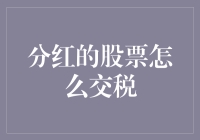 分红的股票怎么交税